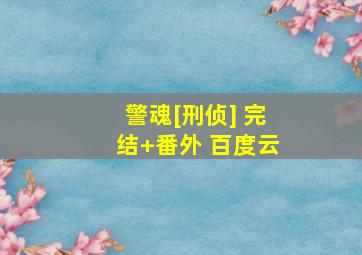 警魂[刑侦] 完结+番外 百度云